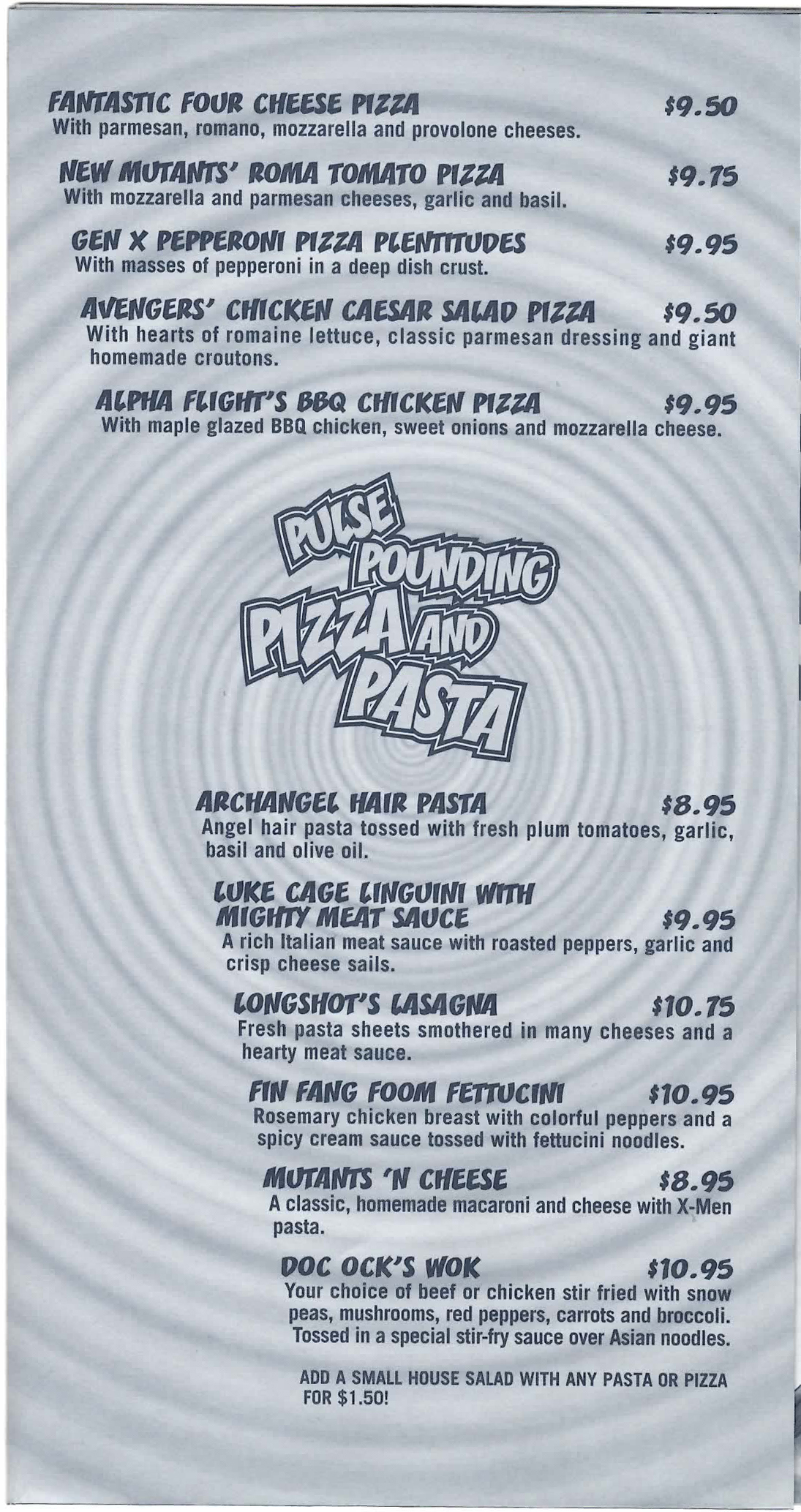 FANTASTIC FOUR CHEESE PIZZA $9.50
With parmesan, romano, mozzarella and provolone cheeses.

NEW MUTANTS' ROMA TOMATO PIZZA $9.75
With mozzarella and parmesan cheeses, garlic and basil.

GEN X PEPPERONI PIZZA PLENTITUDES $9.95
With masses of pepperoni in a deep dish crust.

AVENGERS' CHICKEN CAESAR SALAD PIZZA $9.50
With hearts of romaine lettuce, classic parmesan dressing and giant homemade croutons.

ALPHA FLIGHT'S BBQ CHICKEN PIZZA $9.95
With maple glazed BBQ chicken, sweet onions and mozzarella cheese.

PULSE POUNDING PIZZA AND PASTA

ARCHANGEL HAIR PASTA $8.95
Angel hair pasta tossed with fresh plum tomatoes, garlic, basil and olive oil.

LUKE CAGE LINGUINI WITH MIGHTY MEAT SAUCE $9.95
A rich Italian meat sauce with roasted peppers, garlic and crisp cheese sails.

LONGSHOT'S LASAGNA $10.75
Fresh pasta sheets smothered in many cheeses and a hearty meat sauce.

FIN FANG FOOM FETTUCINI $10.95
Rosemary chicken breast with colorful peppers and a spicy cream sauce tossed with fettucini noodles.

MUTANTS 'N CHEESE $8.95
A classic, homemade macaroni and cheese with X-Men pasta.

DOC OCK'S WOK $10.95
Your choice of beef or chicken stir fried with snow peas, mushrooms, red peppers, carrots and broccoli. Tossed in a special stir-fry sauce over Asian noodles.

ADD A SMALL HOUSE SALAD WITH ANY PASTA OR PIZZA FOR $1.50!